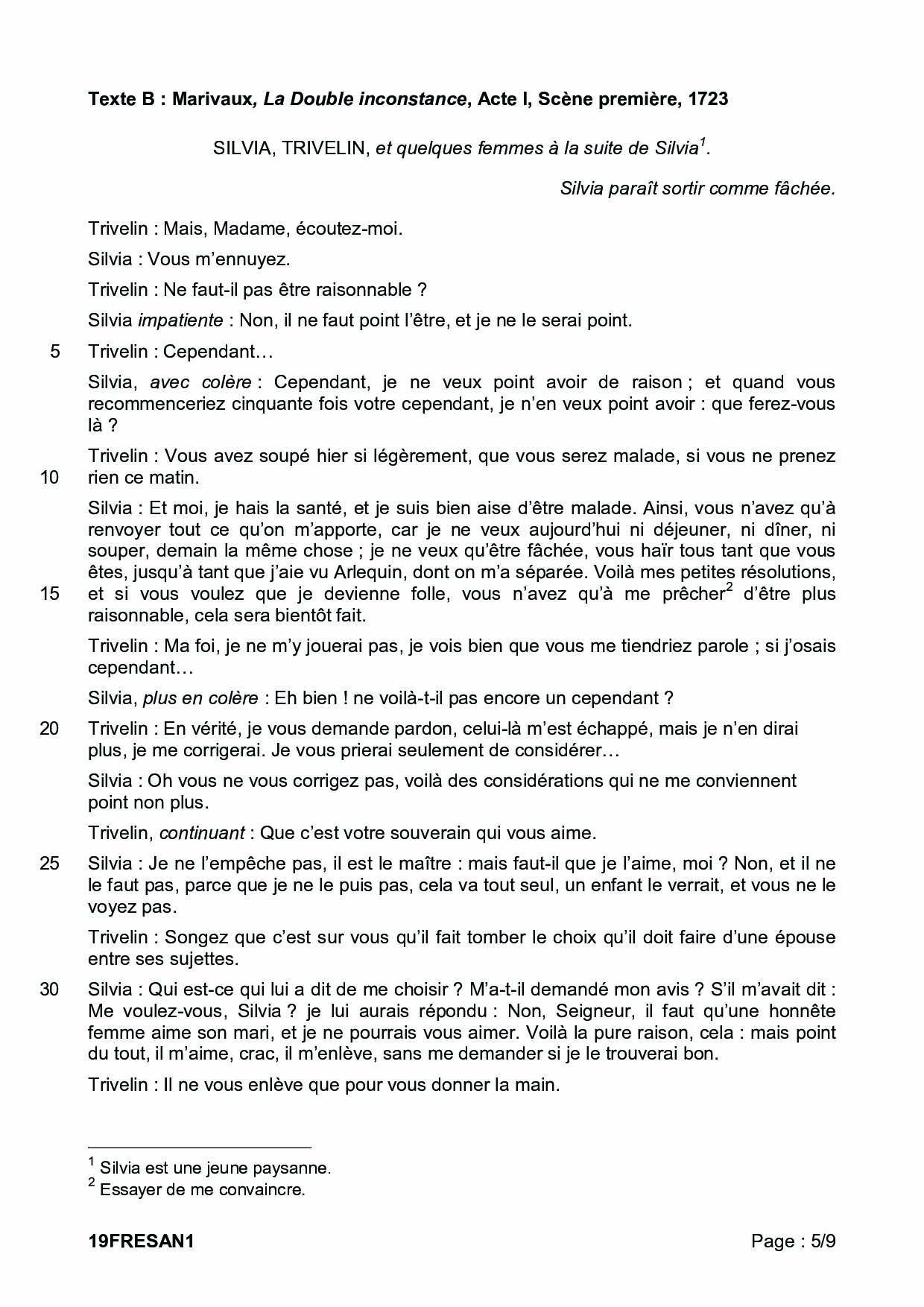 Texte B : Marivaux, La Double inconstance, Acte I, Scène première, 1723

SILVIA, TRIVELIN, et quelques femmes à la suite de Silvia$^1$.

Silvia paraît sortir comme fâchée.

Trivelin : Mais, Madame, écoutez-moi.

Silvia : Vous m'ennuyez.

Trivelin : Ne faut-il pas être raisonnable ?

Silvia impatiente : Non, il ne faut point l'être, et je ne le serai point.

5 Trivelin : Cependant…

Silvia, avec colère : Cependant, je ne veux point avoir de raison ; et quand vous recommenceriez cinquante fois votre cependant, je n'en veux point avoir : que ferez-vous là ?

Trivelin : Vous avez soupé hier si légèrement, que vous serez malade, si vous ne prenez 10 rien ce matin.

Silvia : Et moi, je hais la santé, et je suis bien aise d'être malade. Ainsi, vous n'avez qu'à renvoyer tout ce qu'on m'apporte, car je ne veux aujourd'hui ni déjeuner, ni dîner, ni souper, demain la même chose ; je ne veux qu'être fâchée, vous haïr tous tant que vous êtes, jusqu'à tant que j'aie vu Arlequin, dont on m'a séparée. Voilà mes petites résolutions, 15 et si vous voulez que je devienne folle, vous n'avez qu'à me prêcher$^2$ d'être plus raisonnable, cela sera bientôt fait.

Trivelin : Ma foi, je ne m'y jouerai pas, je vois bien que vous me tiendriez parole ; si j'osais cependant…

Silvia, plus en colère : Eh bien ! ne voilà-t-il pas encore un cependant ?

20 Trivelin : En vérité, je vous demande pardon, celui-là m'est échappé, mais je n'en dirai plus, je me corrigerai. Je vous prierai seulement de considérer…

Silvia : Oh vous ne vous corrigez pas, voilà des considérations qui ne me conviennent point non plus.

Trivelin, continuant : Que c'est votre souverain qui vous aime.

25 Silvia : Je ne l'empêche pas, il est le maître : mais faut-il que je l'aime, moi ? Non, et il ne le faut pas, parce que je ne le puis pas, cela va tout seul, un enfant le verrait, et vous ne le voyez pas.

Trivelin : Songez que c'est sur vous qu'il fait tomber le choix qu'il doit faire d'une épouse entre ses sujettes.

30 Silvia : Qui est-ce qui lui a dit de me choisir ? M'a-t-il demandé mon avis ? S'il m'avait dit : Me voulez-vous, Silvia ? je lui aurais répondu : Non, Seigneur, il faut qu'une honnête femme aime son mari, et je ne pourrais vous aimer. Voilà la pure raison, cela : mais point du tout, il m'aime, crac, il m'enlève, sans me demander si je le trouverai bon.

Trivelin : Il ne vous enlève que pour vous donner la main.

$^1$ Silvia est une jeune paysanne.
$^2$ Essayer de me convaincre.

19FRESAN1 Page : 5/9